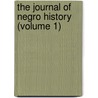 the journal of negro history (volume 1)